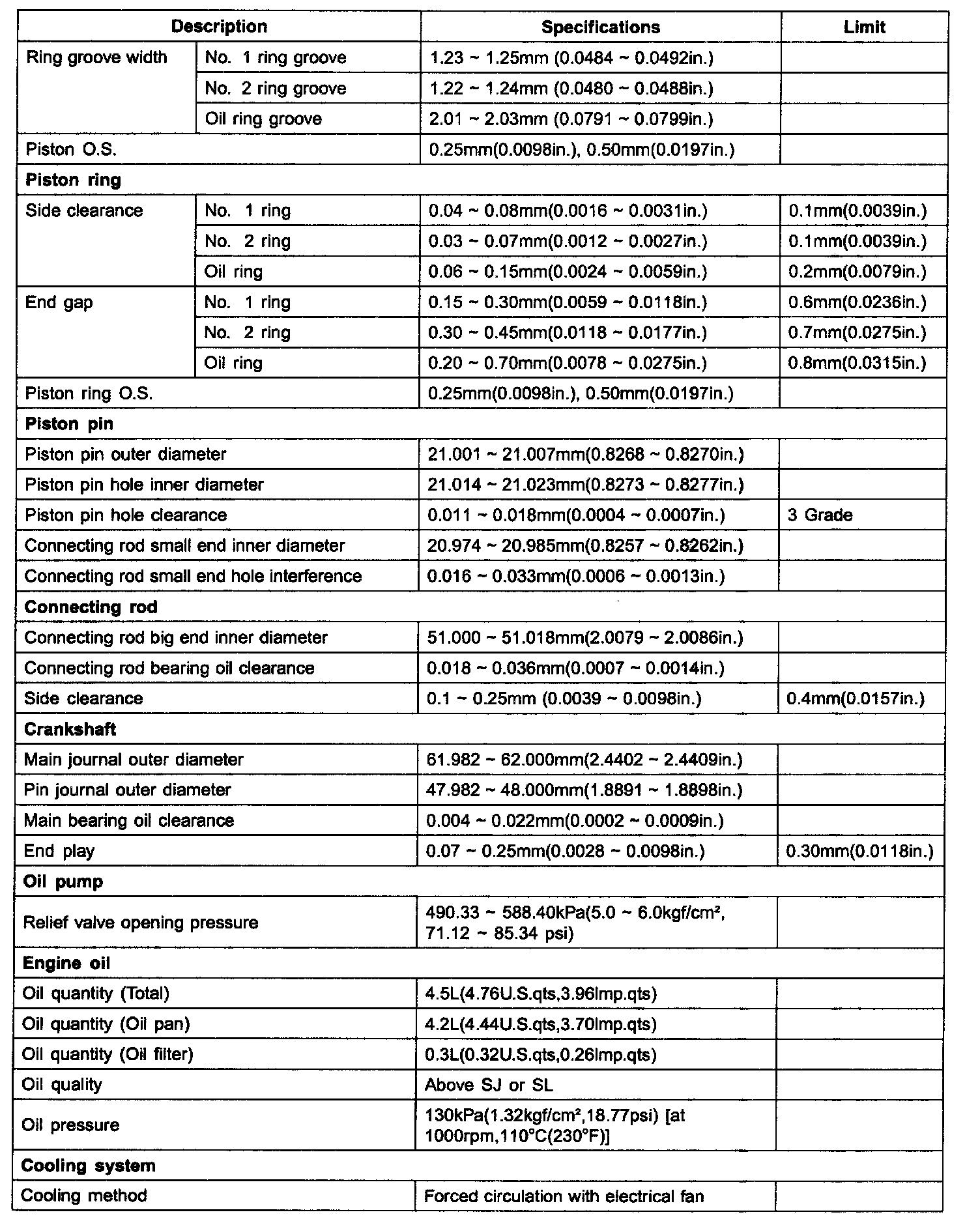 | Description | | Specifications | Limit |
|---|---|---|---|
| Ring groove width | No. 1 ring groove | 1.23 ~ 1.25mm (0.0484 ~ 0.0492in.) | |
| | No. 2 ring groove | 1.22 ~ 1.24mm (0.0480 ~ 0.0488in.) | |
| | Oil ring groove | 2.01 ~ 2.03mm (0.0791 ~ 0.0799in.) | |
| Piston O.S. | | 0.25mm(0.0098in.), 0.50mm(0.0197in.) | |
| **Piston ring** | | | |
| Side clearance | No. 1 ring | 0.04 ~ 0.08mm(0.0016 ~ 0.0031in.) | 0.1mm(0.0039in.) |
| | No. 2 ring | 0.03 ~ 0.07mm(0.0012 ~ 0.0027in.) | 0.1mm(0.0039in.) |
| | Oil ring | 0.06 ~ 0.15mm(0.0024 ~ 0.0059in.) | 0.2mm(0.0079in.) |
| End gap | No. 1 ring | 0.15 ~ 0.30mm(0.0059 ~ 0.0118in.) | 0.6mm(0.0236in.) |
| | No. 2 ring | 0.30 ~ 0.45mm(0.0118 ~ 0.0177in.) | 0.7mm(0.0275in.) |
| | Oil ring | 0.20 ~ 0.70mm(0.0078 ~ 0.0275in.) | 0.8mm(0.0315in.) |
| Piston ring O.S. | | 0.25mm(0.0098in.), 0.50mm(0.0197in.) | |
| **Piston pin** | | | |
| Piston pin outer diameter | | 21.001 ~ 21.007mm(0.8268 ~ 0.8270in.) | |
| Piston pin hole inner diameter | | 21.014 ~ 21.023mm(0.8273 ~ 0.8277in.) | |
| Piston pin hole clearance | | 0.011 ~ 0.018mm(0.0004 ~ 0.0007in.) | 3 Grade |
| Connecting rod small end inner diameter | | 20.974 ~ 20.985mm(0.8257 ~ 0.8262in.) | |
| Connecting rod small end hole interference | | 0.016 ~ 0.033mm(0.0006 ~ 0.0013in.) | |
| **Connecting rod** | | | |
| Connecting rod big end inner diameter | | 51.000 ~ 51.018mm(2.0079 ~ 2.0086in.) | |
| Connecting rod bearing oil clearance | | 0.018 ~ 0.036mm(0.0007 ~ 0.0014in.) | |
| Side clearance | | 0.1 ~ 0.25mm (0.0039 ~ 0.0098in.) | 0.4mm(0.0157in.) |
| **Crankshaft** | | | |
| Main journal outer diameter | | 61.982 ~ 62.000mm(2.4402 ~ 2.4409in.) | |
| Pin journal outer diameter | | 47.982 ~ 48.000mm(1.8891 ~ 1.8898in.) | |
| Main bearing oil clearance | | 0.004 ~ 0.022mm(0.0002 ~ 0.0009in.) | |
| End play | | 0.07 ~ 0.25mm(0.0028 ~ 0.0098in.) | 0.30mm(0.0118in.) |
| **Oil pump** | | | |
| Relief valve opening pressure | | 490.33 ~ 588.40kPa(5.0 ~ 6.0kgf/cm², 71.12 ~ 85.34 psi) | |
| **Engine oil** | | | |
| Oil quantity (Total) | | 4.5L(4.76U.S.qts,3.96lmp.qts) | |
| Oil quantity (Oil pan) | | 4.2L(4.44U.S.qts,3.70lmp.qts) | |
| Oil quantity (Oil filter) | | 0.3L(0.32U.S.qts,0.26lmp.qts) | |
| Oil quality | | Above SJ or SL | |
| Oil pressure | | 130kPa(1.32kgf/cm²,18.77psi) [at 1000rpm,110°C(230°F)] | |
| **Cooling system** | | | |
| Cooling method | | Forced circulation with electrical fan | |